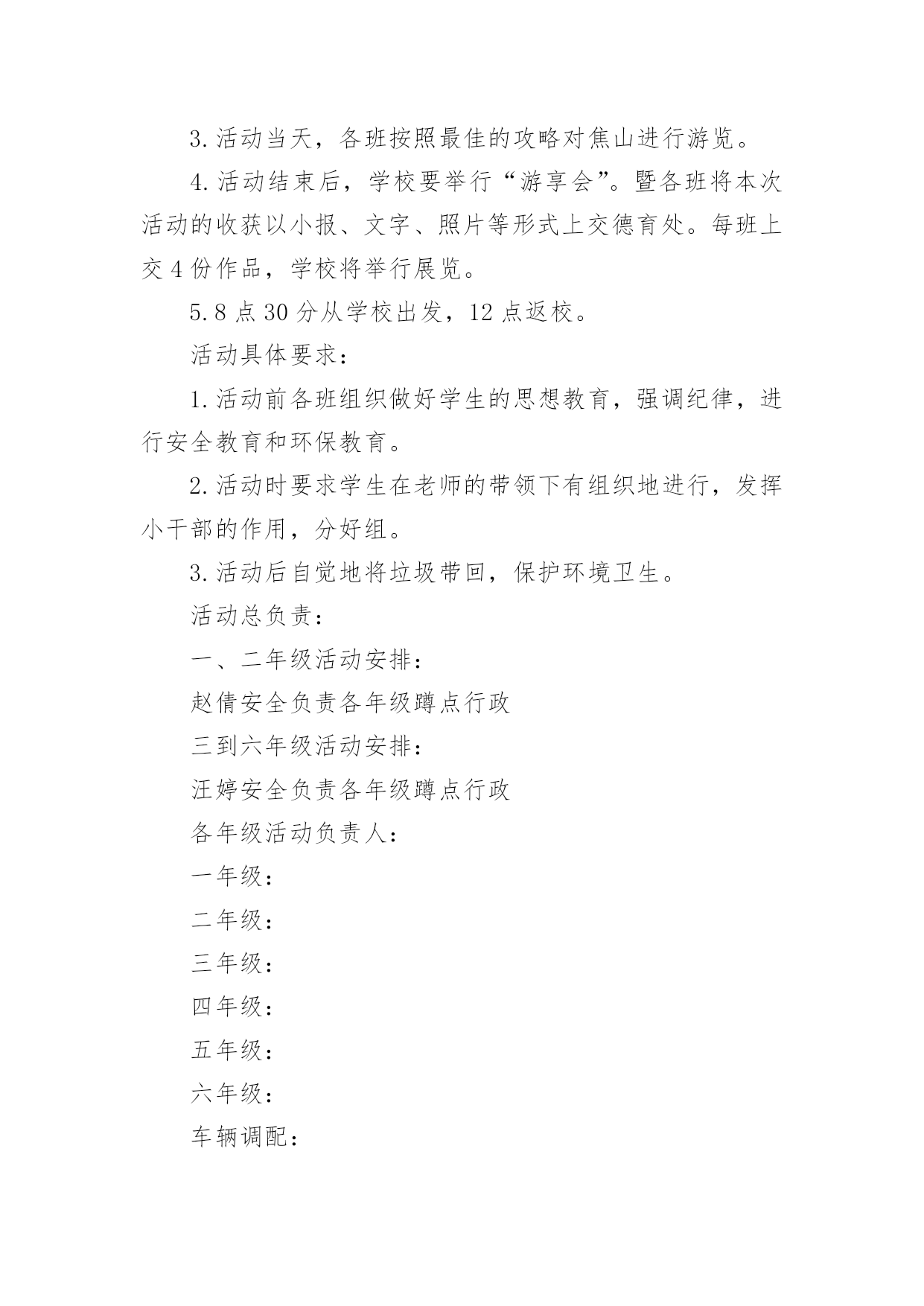 3.活动当天，各班按照最佳的攻略对焦山进行游览。

4.活动结束后，学校要举行“游享会”。暨各班将本次活动的收获以小报、文字、照片等形式上交德育处。每班上交4份作品，学校将举行展览。

5.8点30分从学校出发，12点返校。

活动具体要求：

1.活动前各班组织做好学生的思想教育，强调纪律，进行安全教育和环保教育。

2.活动时要求学生在老师的带领下有组织地进行，发挥小干部的作用，分好组。

3.活动后自觉地将垃圾带回，保护环境卫生。

活动总负责：

一、二年级活动安排：

赵倩安全负责各年级蹲点行政

三到六年级活动安排：

汪婷安全负责各年级蹲点行政

各年级活动负责人：

一年级：

二年级：

三年级：

四年级：

五年级：

六年级：

车辆调配：